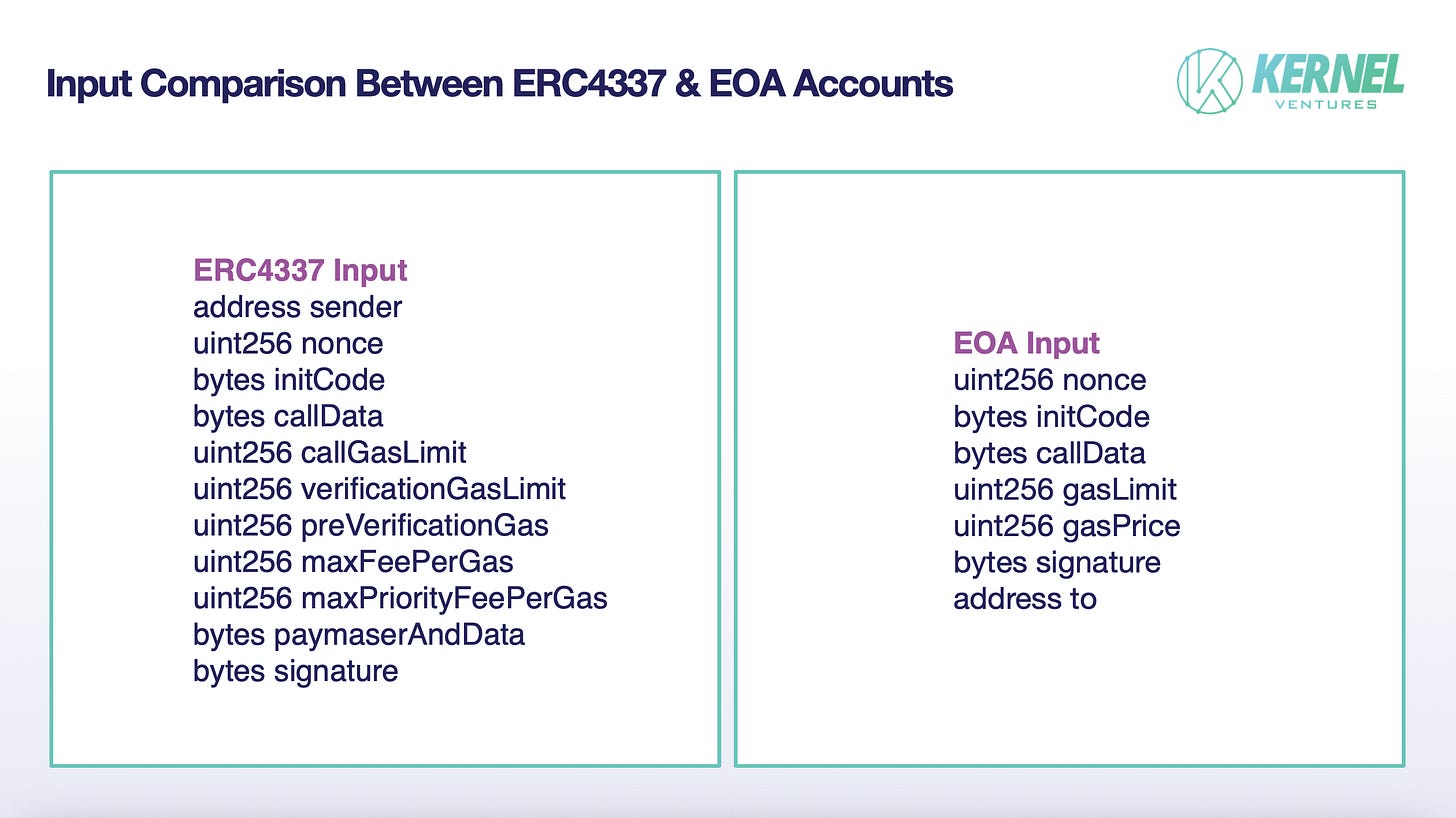 Input Comparison Between ERC4337 & EOA Accounts

KERNEL
VENTURES

ERC4337 Input
address sender
uint256 nonce
bytes initCode
bytes callData
uint256 callGasLimit
uint256 verificationGasLimit
uint256 preVerificationGas
uint256 maxFeePerGas
uint256 maxPriorityFeePerGas
bytes paymaserAndData
bytes signature

EOA Input
uint256 nonce
bytes initCode
bytes callData
uint256 gasLimit
uint256 gasPrice
bytes signature
address to